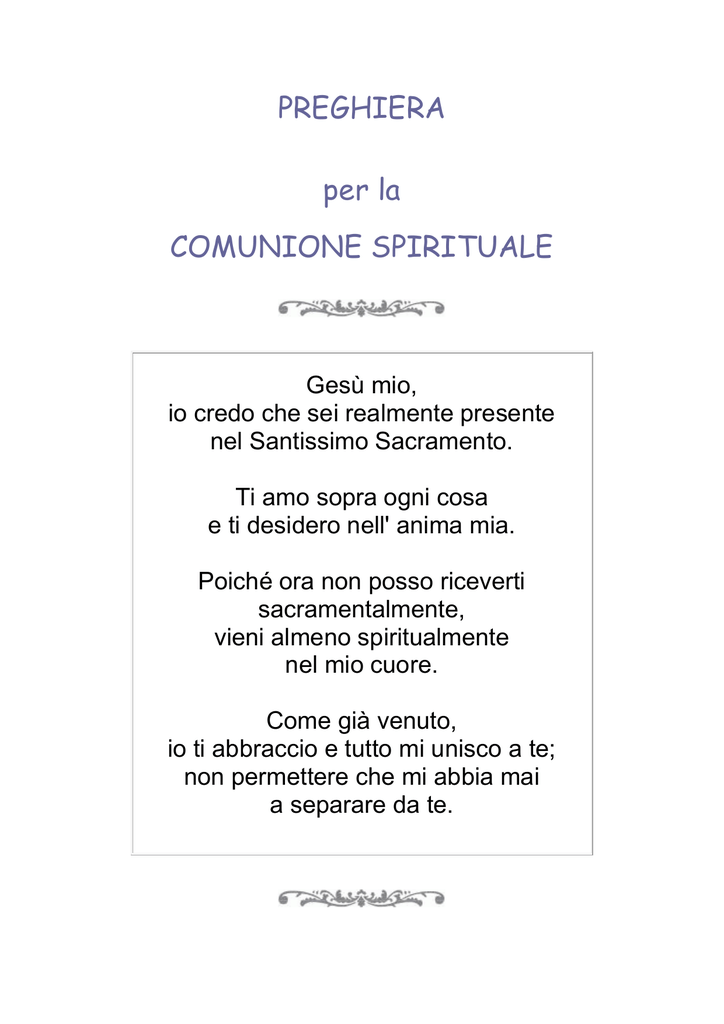 PREGHIERA

per la

COMUNIONE SPIRITUALE

Gesù mio,
io credo che sei realmente presente
nel Santissimo Sacramento.

Ti amo sopra ogni cosa
e ti desidero nell' anima mia.

Poiché ora non posso riceverti
sacramentalmente,
vieni almeno spiritualmente
nel mio cuore.

Come già venuto,
io ti abbraccio e tutto mi unisco a te;
non permettere che mi abbia mai
a separare da te.